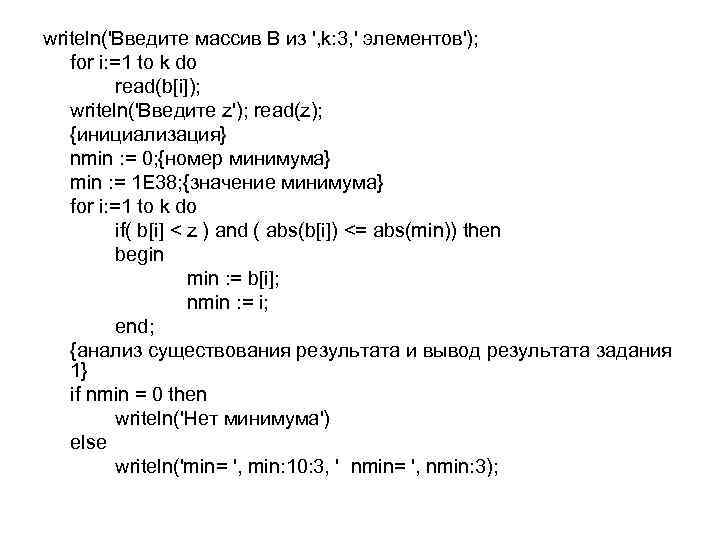 writeln('Введите массив B из ',k:3,' элементов');
for i:=1 to k do
read(b[i]);
writeln('Введите z'); read(z);
{инициализация}
nmin := 0;{номер минимума}
min := 1E38;{значение минимума}
for i:=1 to k do
if( b[i] < z ) and ( abs(b[i]) <= abs(min)) then
begin
min := b[i];
nmin := i;
end;
{анализ существования результата и вывод результата задания 1}
if nmin = 0 then
writeln('Нет минимума')
else
writeln('min= ', min:10:3, '  nmin= ', nmin:3);